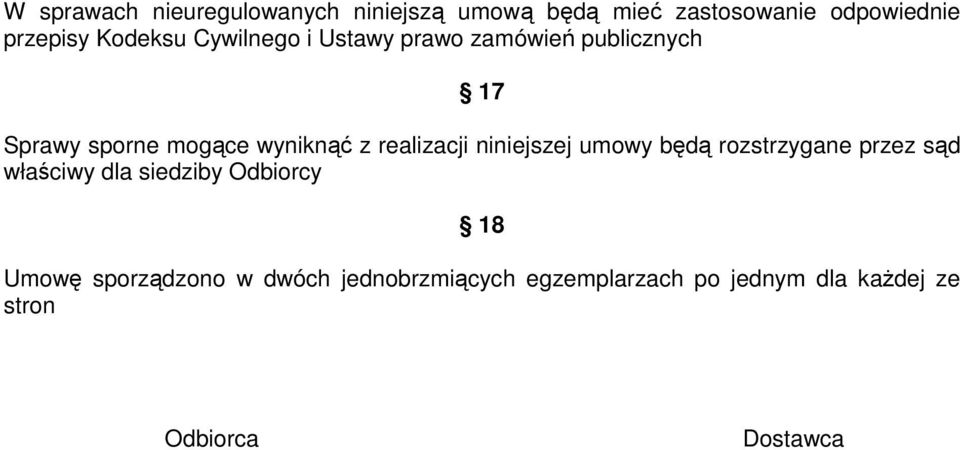 W sprawach nieuregulowanych niniejszą umową będą mieć zastosowanie odpowiednie przepisy Kodeksu Cywilnego i Ustawy prawo zamówień publicznych

§ 17

Sprawy sporne mogące wyniknąć z realizacji niniejszej umowy będą rozstrzygane przez sąd właściwy dla siedziby Odbiorcy

§ 18

Umowę sporządzono w dwóch jednobrzmiących egzemplarzach po jednym dla każdej ze stron

Odbiorca

Dostawca